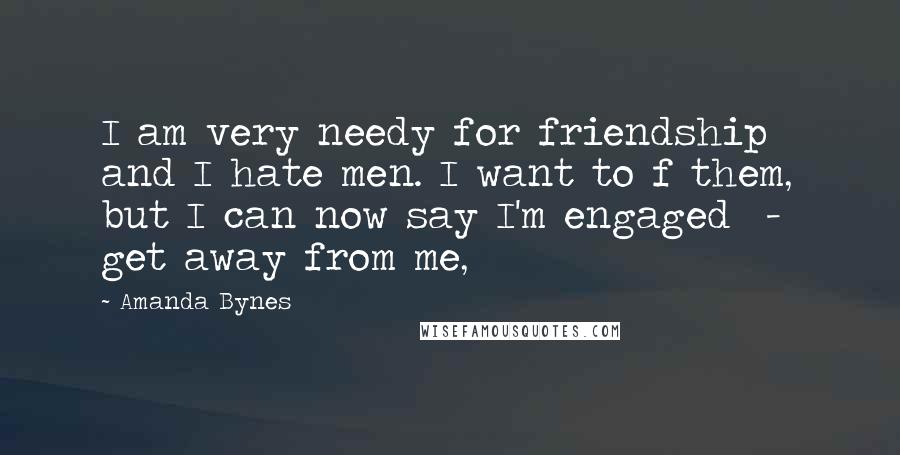 I am very needy for friendship and I hate men. I want to f them, but I can now say I'm engaged - get away from me,

- Amanda Bynes

WISEFAMOUSQUOTES.COM